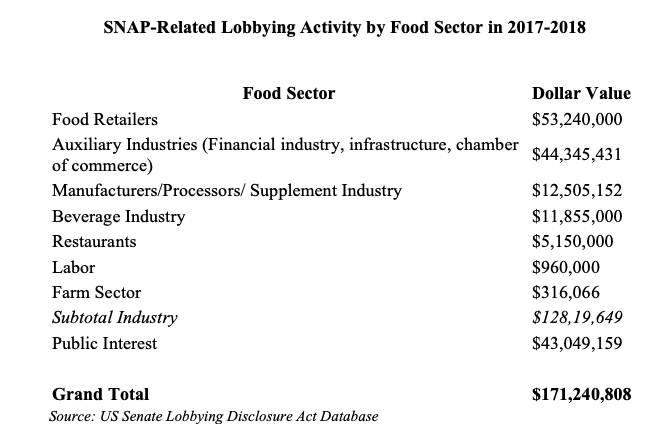 SNAP-Related Lobbying Activity by Food Sector in 2017-2018

| Food Sector | Dollar Value |
|---|---|
| Food Retailers | $53,240,000 |
| Auxiliary Industries (Financial industry, infrastructure, chamber of commerce) | $44,345,431 |
| Manufacturers/Processors/ Supplement Industry | $12,505,152 |
| Beverage Industry | $11,855,000 |
| Restaurants | $5,150,000 |
| Labor | $960,000 |
| Farm Sector | $316,066 |
| Subtotal Industry | $128,19,649 |
| Public Interest | $43,049,159 |
| Grand Total | $171,240,808 |

Source: US Senate Lobbying Disclosure Act Database